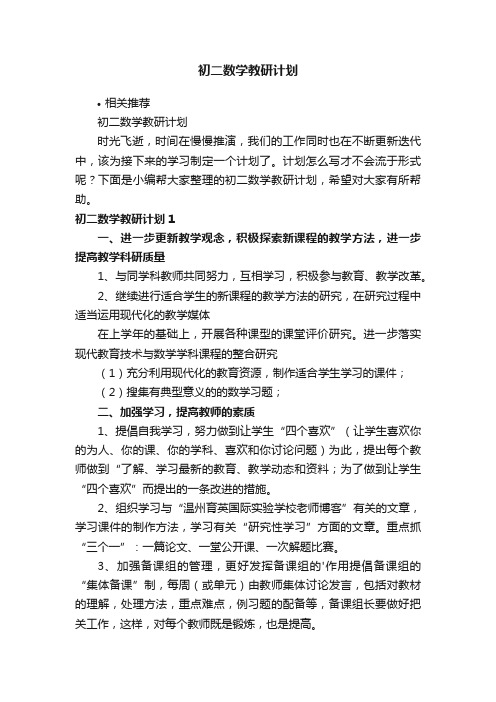 初二数学教研计划

• 相关推荐

初二数学教研计划

时光飞逝，时间在慢慢推演，我们的工作同时也在不断更新迭代中，该为接下来的学习制定一个计划了。计划怎么写才不会流于形式呢？下面是小编帮大家整理的初二数学教研计划，希望对大家有所帮助。

初二数学教研计划 1

一、进一步更新教学观念，积极探索新课程的教学方法，进一步提高教学科研质量

1、与同学科教师共同努力，互相学习，积极参与教育、教学改革。

2、继续进行适合学生的新课程的教学方法的研究，在研究过程中适当运用现代化的教学媒体

在上学年的基础上，开展各种课型的课堂评价研究。进一步落实现代教育技术与数学学科课程的整合研究

（1）充分利用现代化的教育资源，制作适合学生学习的课件；

（2）搜集有典型意义的的数学习题；

二、加强学习，提高教师的素质

1、提倡自我学习，努力做到让学生“四个喜欢”（让学生喜欢你的为人、你的课、你的学科、喜欢和你讨论问题）为此，提出每个教师做到“了解、学习最新的教育、教学动态和资料；为了做到让学生“四个喜欢”而提出的一条改进的措施。

2、组织学习与“温州育英国际实验学校老师博客”有关的文章，学习课件的制作方法，学习有关“研究性学习”方面的文章。重点抓“三个一”：一篇论文、一堂公开课、一次解题比赛。

3、加强备课组的管理，更好发挥备课组的'作用提倡备课组的“集体备课”制，每周（或单元）由教师集体讨论发言，包括对教材的理解，处理方法，重点难点，例习题的配备等，备课组长要做好把关工作，这样，对每个教师既是锻炼，也是提高。